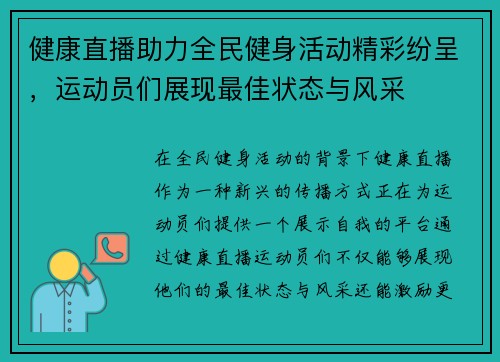 健康直播助力全民健身活动精彩纷呈，运动员们展现最佳状态与风采

在全民健身活动的背景下健康直播作为一种新兴的传播方式正在为运动员们提供一个展示自我的平台通过健康直播运动员们不仅能够展现他们的最佳状态与风采还能激励更